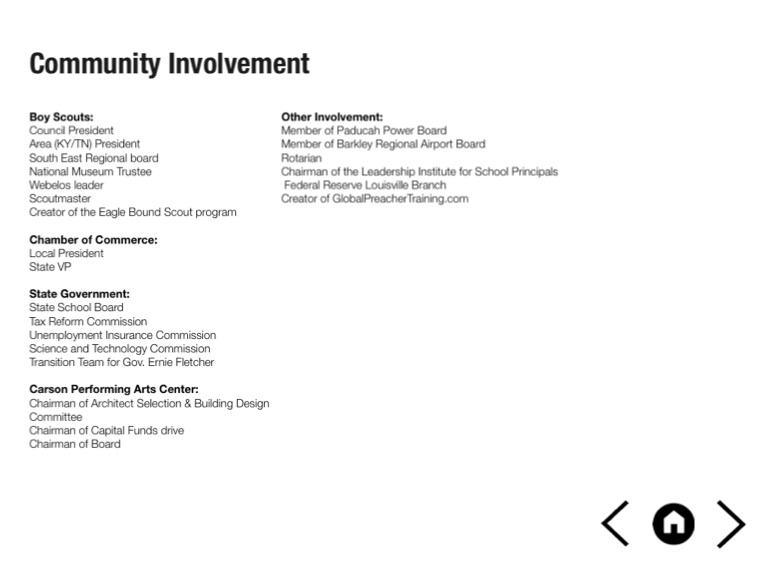 Community Involvement

Boy Scouts:
Council President
Area (KY/TN) President
South East Regional board
National Museum Trustee
Webelos leader
Scoutmaster
Creator of the Eagle Bound Scout program

Chamber of Commerce:
Local President
State VP

State Government:
State School Board
Tax Reform Commission
Unemployment Insurance Commission
Science and Technology Commission
Transition Team for Gov. Ernie Fletcher

Carson Performing Arts Center:
Chairman of Architect Selection & Building Design Committee
Chairman of Capital Funds drive
Chairman of Board

Other Involvement:
Member of Paducah Power Board
Member of Barkley Regional Airport Board
Rotarian
Chairman of the Leadership Institute for School Principals
Federal Reserve Louisville Branch
Creator of GlobalPreacherTraining.com